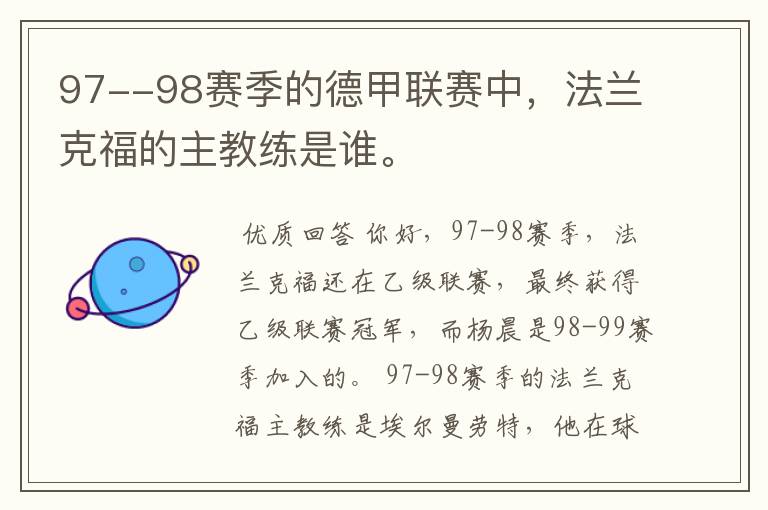 97--98赛季的德甲联赛中，法兰克福的主教练是谁。

优质回答 你好，97-98赛季，法兰克福还在乙级联赛，最终获得乙级联赛冠军，而杨晨是98-99赛季加入的。97-98赛季的法兰克福主教练是埃尔曼劳特，他在球